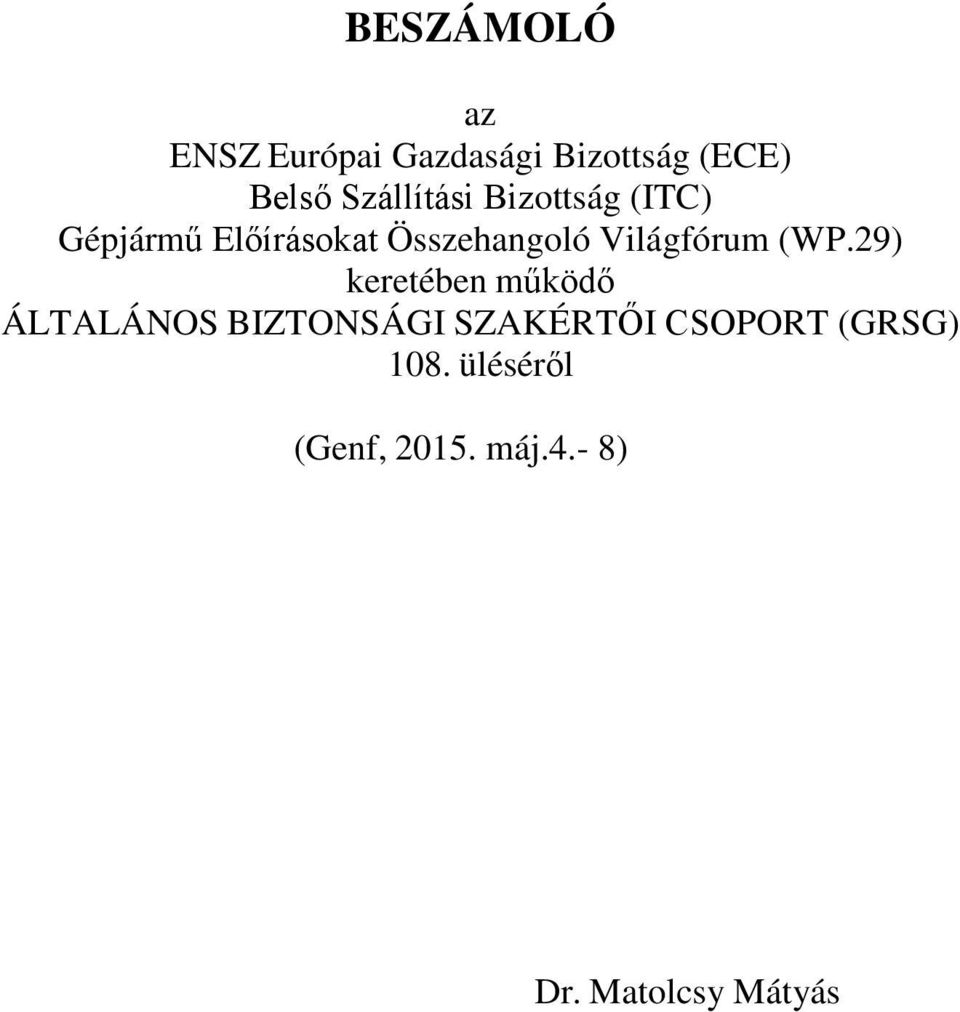 BESZÁMOLÓ

az
ENSZ Európai Gazdasági Bizottság (ECE)
Belső Szállítási Bizottság (ITC)
Gépjármű Előírásokat Összehangoló Világfórum (WP.29)
keretében működő
ÁLTALÁNOS BIZTONSÁGI SZAKÉRTŐI CSOPORT (GRSG)
108. üléséről

(Genf, 2015. máj.4.- 8)

Dr. Matolcsy Mátyás